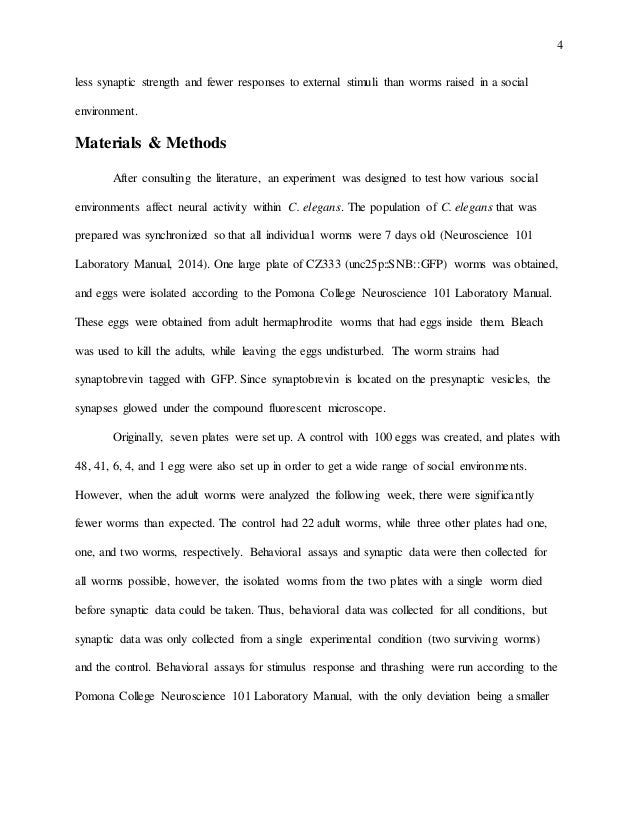 4

less synaptic strength and fewer responses to external stimuli than worms raised in a social environment.

Materials & Methods

After consulting the literature, an experiment was designed to test how various social environments affect neural activity within C. elegans. The population of C. elegans that was prepared was synchronized so that all individual worms were 7 days old (Neuroscience 101 Laboratory Manual, 2014). One large plate of CZ333 (unc25p::SNB::GFP) worms was obtained, and eggs were isolated according to the Pomona College Neuroscience 101 Laboratory Manual. These eggs were obtained from adult hermaphrodite worms that had eggs inside them. Bleach was used to kill the adults, while leaving the eggs undisturbed. The worm strains had synaptobrevin tagged with GFP. Since synaptobrevin is located on the presynaptic vesicles, the synapses glowed under the compound fluorescent microscope.

Originally, seven plates were set up. A control with 100 eggs was created, and plates with 48, 41, 6, 4, and 1 egg were also set up in order to get a wide range of social environments. However, when the adult worms were analyzed the following week, there were significantly fewer worms than expected. The control had 22 adult worms, while three other plates had one, one, and two worms, respectively. Behavioral assays and synaptic data were then collected for all worms possible, however, the isolated worms from the two plates with a single worm died before synaptic data could be taken. Thus, behavioral data was collected for all conditions, but synaptic data was only collected from a single experimental condition (two surviving worms) and the control. Behavioral assays for stimulus response and thrashing were run according to the Pomona College Neuroscience 101 Laboratory Manual, with the only deviation being a smaller